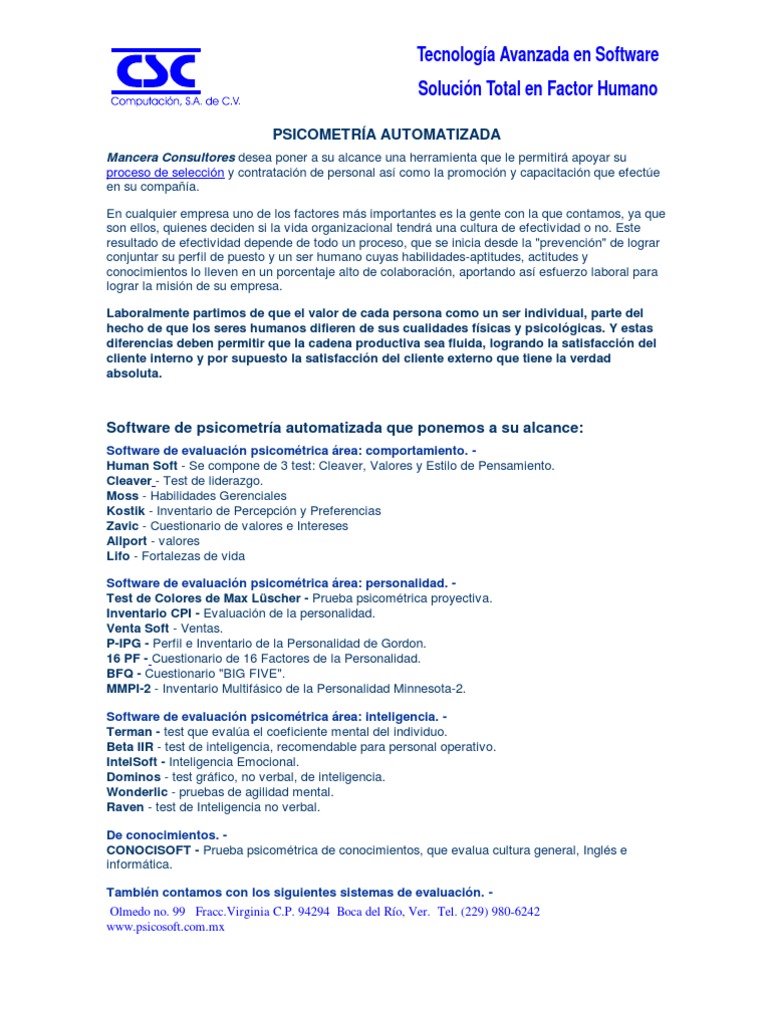 CSC
Computación, S.A. de C.V.

Tecnología Avanzada en Software
Solución Total en Factor Humano

PSICOMETRÍA AUTOMATIZADA

Mancera Consultores desea poner a su alcance una herramienta que le permitirá apoyar su proceso de selección y contratación de personal así como la promoción y capacitación que efectúe en su compañía.

En cualquier empresa uno de los factores más importantes es la gente con la que contamos, ya que son ellos, quienes deciden si la vida organizacional tendrá una cultura de efectividad o no. Este resultado de efectividad depende de todo un proceso, que se inicia desde la "prevención" de lograr conjuntar su perfil de puesto y un ser humano cuyas habilidades-aptitudes, actitudes y conocimientos lo lleven en un porcentaje alto de colaboración, aportando así esfuerzo laboral para lograr la misión de su empresa.

Laboralmente partimos de que el valor de cada persona como un ser individual, parte del hecho de que los seres humanos difieren de sus cualidades físicas y psicológicas. Y estas diferencias deben permitir que la cadena productiva sea fluida, logrando la satisfacción del cliente interno y por supuesto la satisfacción del cliente externo que tiene la verdad absoluta.

Software de psicometría automatizada que ponemos a su alcance:

Software de evaluación psicométrica área: comportamiento. -
Human Soft - Se compone de 3 test: Cleaver, Valores y Estilo de Pensamiento.
Cleaver - Test de liderazgo.
Moss - Habilidades Gerenciales
Kostik - Inventario de Percepción y Preferencias
Zavic - Cuestionario de valores e Intereses
Allport - valores
Lifo - Fortalezas de vida

Software de evaluación psicométrica área: personalidad. -
Test de Colores de Max Lüscher - Prueba psicométrica proyectiva.
Inventario CPI - Evaluación de la personalidad.
Venta Soft - Ventas.
P-IPG - Perfil e Inventario de la Personalidad de Gordon.
16 PF - Cuestionario de 16 Factores de la Personalidad.
BFQ - Cuestionario "BIG FIVE".
MMPI-2 - Inventario Multifásico de la Personalidad Minnesota-2.

Software de evaluación psicométrica área: inteligencia. -
Terman - test que evalúa el coeficiente mental del individuo.
Beta IIR - test de inteligencia, recomendable para personal operativo.
IntelSoft - Inteligencia Emocional.
Dominos - test gráfico, no verbal, de inteligencia.
Wonderlic - pruebas de agilidad mental.
Raven - test de Inteligencia no verbal.

De conocimientos. -
CONOCISOFT - Prueba psicométrica de conocimientos, que evalua cultura general, Inglés e informática.

También contamos con los siguientes sistemas de evaluación. -

Olmedo no. 99 Fracc.Virginia C.P. 94294 Boca del Río, Ver. Tel. (229) 980-6242
www.psicosoft.com.mx